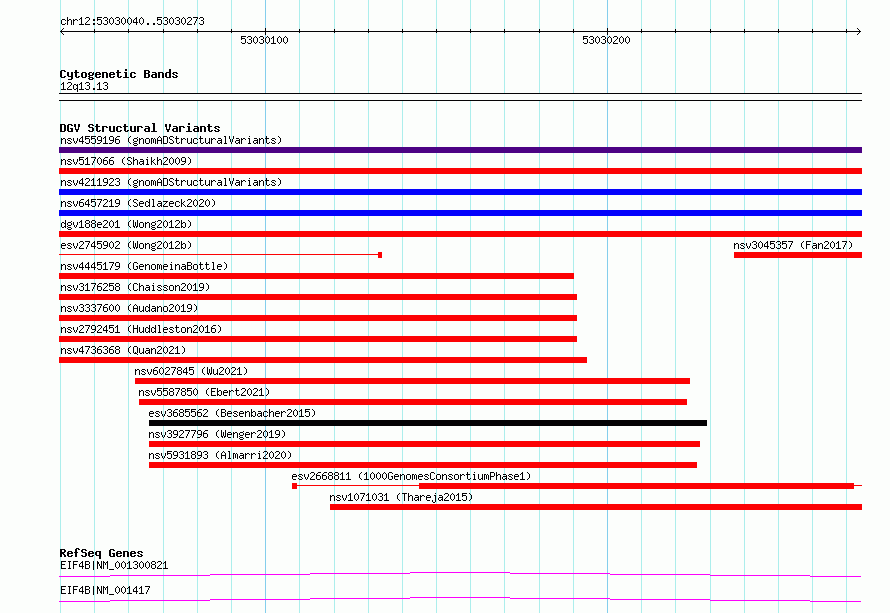 chr12:53030040..53030273

53030100

53030200

Cytogenetic Bands
12q13.13

DGV Structural Variants
nsv4559196 (gnomADStructuralVariants)
nsv517066 (Shaikh2009)
nsv4211923 (gnomADStructuralVariants)
nsv6457219 (Sedlazeck2020)
dgv188e201 (Wong2012b)
esv2745902 (Wong2012b)
nsv3045357 (Fan2017)
nsv4445179 (GenomeinaBottle)
nsv3176258 (Chaisson2019)
nsv3337600 (Audano2019)
nsv2792451 (Huddleston2016)
nsv4736368 (Quan2021)
nsv6027845 (Wu2021)
nsv5587850 (Ebert2021)
esv3685562 (Besenbacher2015)
nsv3927796 (Wenger2019)
nsv5931893 (Almarri2020)
esv2668811 (1000GenomesConsortiumPhase1)
nsv1071031 (Thareja2015)

RefSeq Genes
EIF4B|NM_001300821
EIF4B|NM_001417